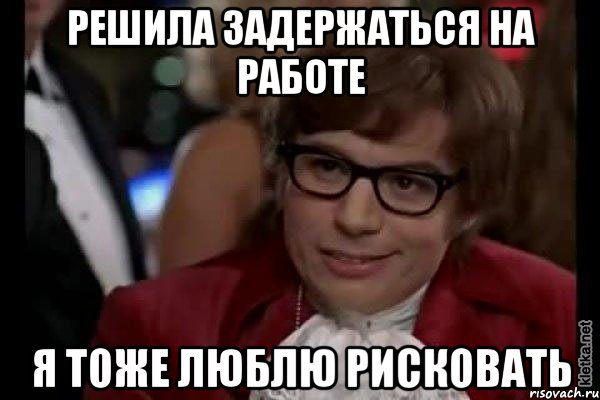 РЕШИЛА ЗАДЕРЖАТЬСЯ НА РАБОТЕ

Я ТОЖЕ ЛЮБЛЮ РИСКОВАТЬ

kletka.net
risovach.ru